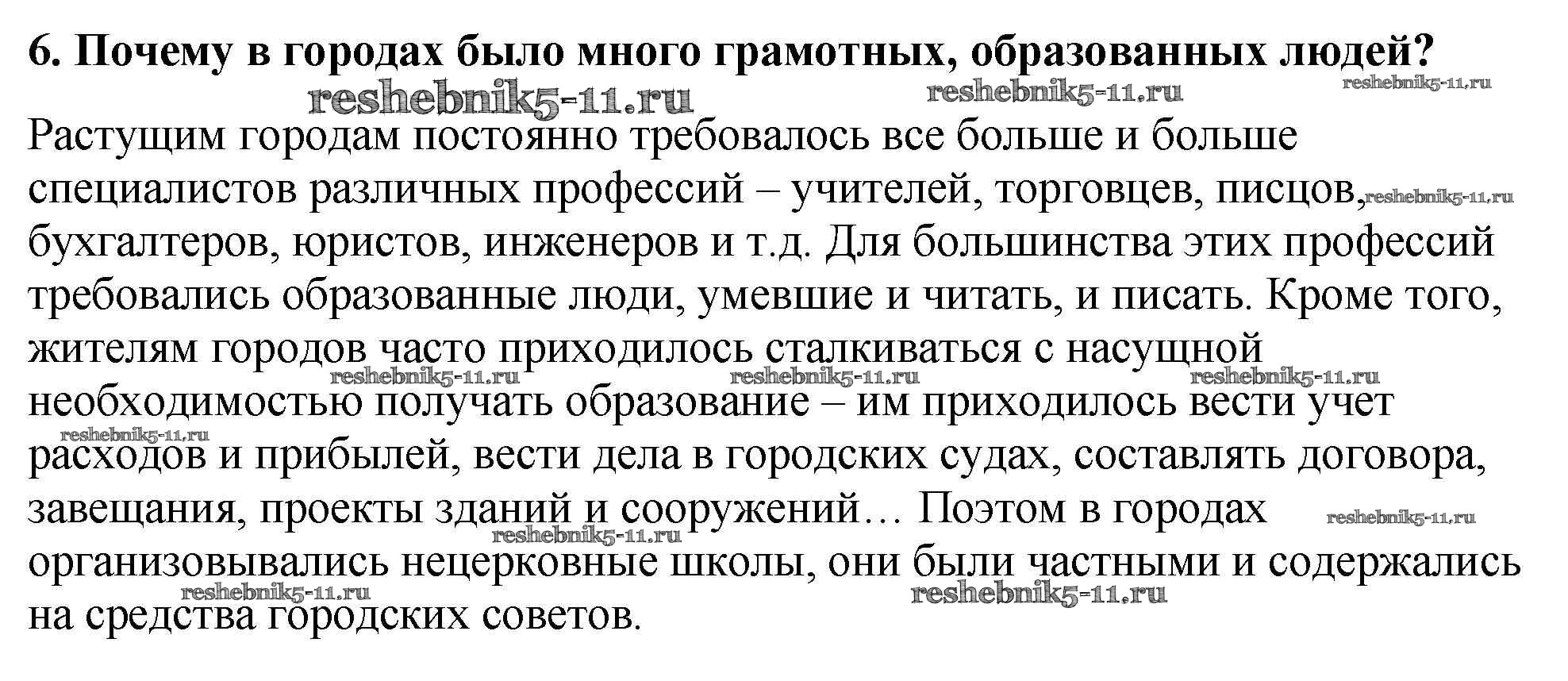 6. Почему в городах было много грамотных, образованных людей?

Растущим городам постоянно требовалось все больше и больше специалистов различных профессий – учителей, торговцев, писцов, бухгалтеров, юристов, инженеров и т.д. Для большинства этих профессий требовались образованные люди, умевшие и читать, и писать. Кроме того, жителям городов часто приходилось сталкиваться с насущной необходимостью получать образование – им приходилось вести учет расходов и прибылей, вести дела в городских судах, составлять договора, завещания, проекты зданий и сооружений… Поэтом в городах организовывались нецерковные школы, они были частными и содержались на средства городских советов.

reshebnik5-11.ru